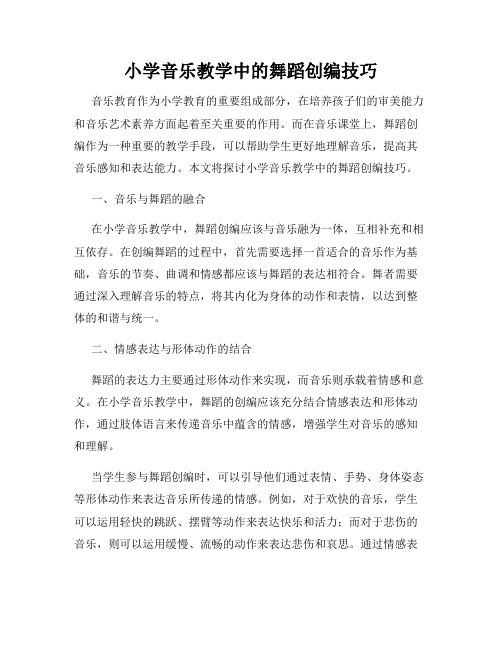 小学音乐教学中的舞蹈创编技巧

音乐教育作为小学教育的重要组成部分，在培养孩子们的审美能力和音乐艺术素养方面起着至关重要的作用。而在音乐课堂上，舞蹈创编作为一种重要的教学手段，可以帮助学生更好地理解音乐，提高其音乐感知和表达能力。本文将探讨小学音乐教学中的舞蹈创编技巧。

一、音乐与舞蹈的融合

在小学音乐教学中，舞蹈创编应该与音乐融为一体，互相补充和相互依存。在创编舞蹈的过程中，首先需要选择一首适合的音乐作为基础，音乐的节奏、曲调和情感都应该与舞蹈的表达相符合。舞者需要通过深入理解音乐的特点，将其内化为身体的动作和表情，以达到整体的和谐与统一。

二、情感表达与形体动作的结合

舞蹈的表达力主要通过形体动作来实现，而音乐则承载着情感和意义。在小学音乐教学中，舞蹈的创编应该充分结合情感表达和形体动作，通过肢体语言来传递音乐中蕴含的情感，增强学生对音乐的感知和理解。

当学生参与舞蹈创编时，可以引导他们通过表情、手势、身体姿态等形体动作来表达音乐所传递的情感。例如，对于欢快的音乐，学生可以运用轻快的跳跃、摆臂等动作来表达快乐和活力；而对于悲伤的音乐，则可以运用缓慢、流畅的动作来表达悲伤和哀思。通过情感表